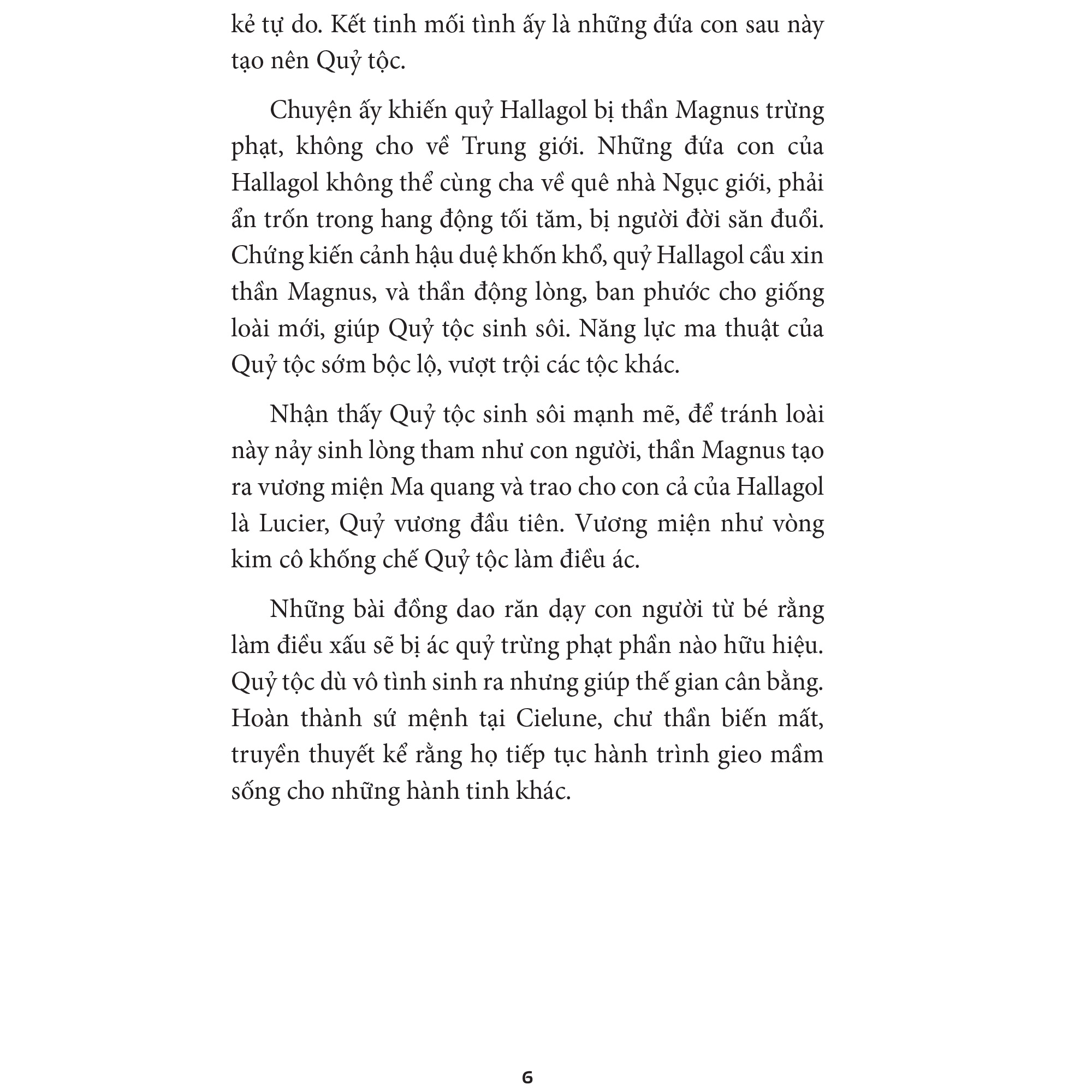 kẻ tự do. Kết tinh mối tình ấy là những đứa con sau này tạo nên Quỷ tộc.

Chuyện ấy khiến quỷ Hallagol bị thần Magnus trừng phạt, không cho về Trung giới. Những đứa con của Hallagol không thể cùng cha về quê nhà Ngục giới, phải ẩn trốn trong hang động tối tăm, bị người đời săn đuổi. Chứng kiến cảnh hậu duệ khốn khổ, quỷ Hallagol cầu xin thần Magnus, và thần động lòng, ban phước cho giống loài mới, giúp Quỷ tộc sinh sôi. Năng lực ma thuật của Quỷ tộc sớm bộc lộ, vượt trội các tộc khác.

Nhận thấy Quỷ tộc sinh sôi mạnh mẽ, để tránh loài này nảy sinh lòng tham như con người, thần Magnus tạo ra vương miện Ma quang và trao cho con cả của Hallagol là Lucier, Quỷ vương đầu tiên. Vương miện như vòng kim cô khống chế Quỷ tộc làm điều ác.

Những bài đồng dao răn dạy con người từ bé rằng làm điều xấu sẽ bị ác quỷ trừng phạt phần nào hữu hiệu. Quỷ tộc dù vô tình sinh ra nhưng giúp thế gian cân bằng. Hoàn thành sứ mệnh tại Cielune, chư thần biến mất, truyền thuyết kể rằng họ tiếp tục hành trình gieo mầm sống cho những hành tinh khác.

6